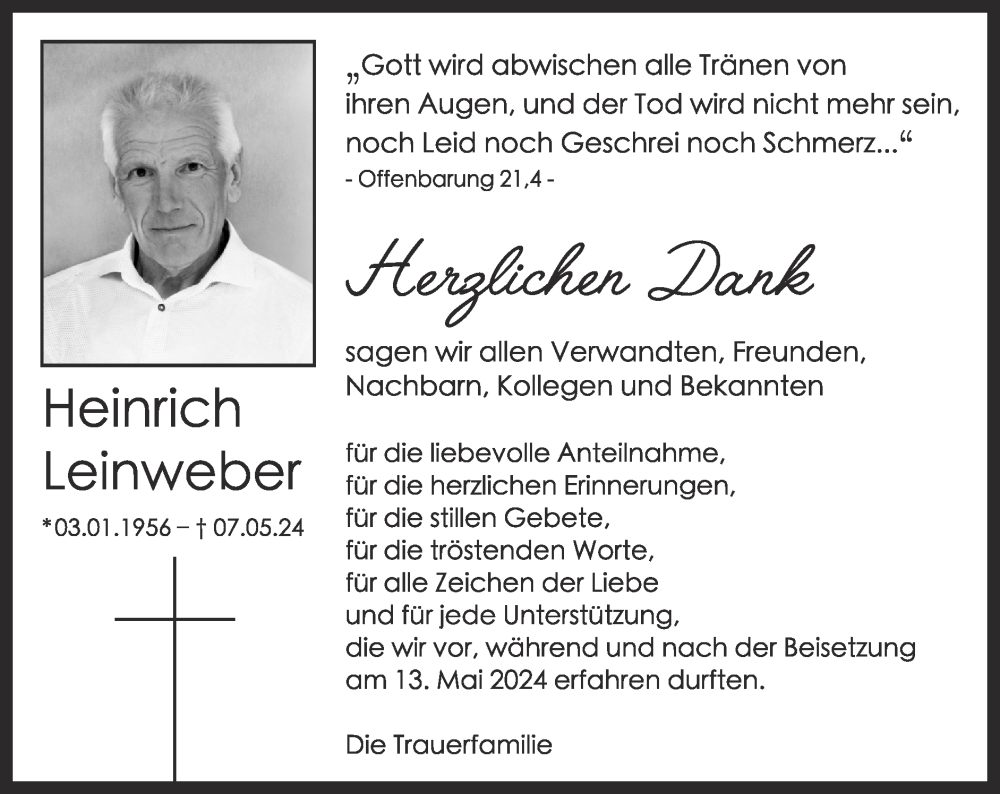 Heinrich Leinweber

*03.01.1956 – † 07.05.24

„Gott wird abwischen alle Tränen von ihren Augen, und der Tod wird nicht mehr sein, noch Leid noch Geschrei noch Schmerz...“
- Offenbarung 21,4 -

Herzlichen Dank

sagen wir allen Verwandten, Freunden, Nachbarn, Kollegen und Bekannten

für die liebevolle Anteilnahme,
für die herzlichen Erinnerungen,
für die stillen Gebete,
für die tröstenden Worte,
für alle Zeichen der Liebe
und für jede Unterstützung,
die wir vor, während und nach der Beisetzung am 13. Mai 2024 erfahren durften.

Die Trauerfamilie